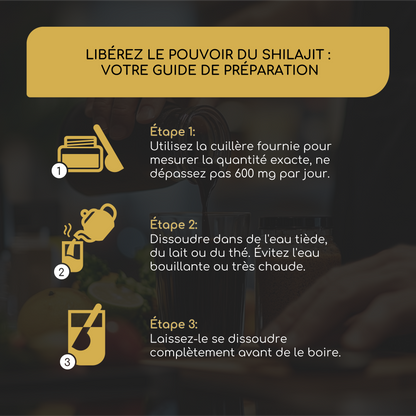 LIBÉREZ LE POUVOIR DU SHILAJIT : VOTRE GUIDE DE PRÉPARATION

1

Étape 1:
Utilisez la cuillère fournie pour mesurer la quantité exacte, ne dépassez pas 600 mg par jour.

2

Étape 2:
Dissoudre dans de l'eau tiède, du lait ou du thé. Évitez l'eau bouillante ou très chaude.

3

Étape 3:
Laissez-le se dissoudre complètement avant de le boire.